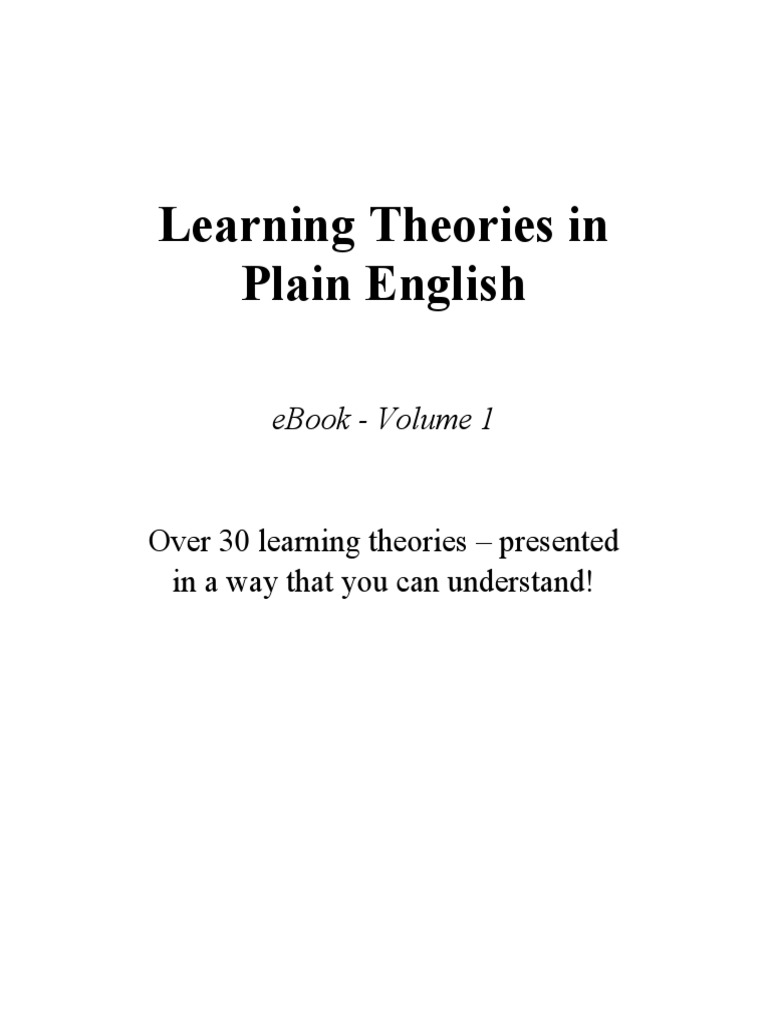 Learning Theories in Plain English

eBook - Volume 1

Over 30 learning theories – presented in a way that you can understand!